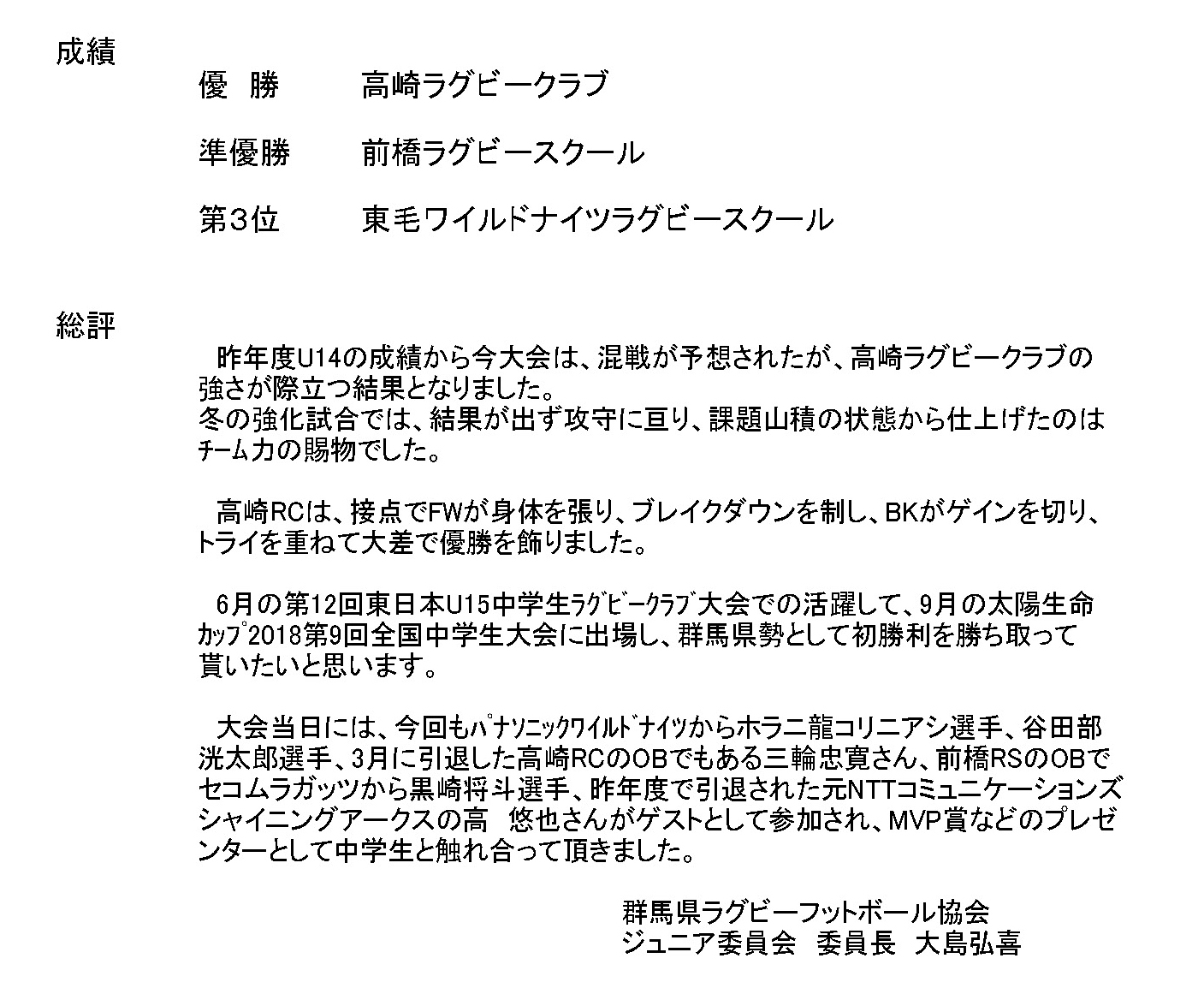 成績

優　勝　　高崎ラグビークラブ

準優勝　　前橋ラグビースクール

第3位　　東毛ワイルドナイツラグビースクール

総評

昨年度U14の成績から今大会は、混戦が予想されたが、高崎ラグビークラブの強さが際立つ結果となりました。
冬の強化試合では、結果が出ず攻守に亘り、課題山積の状態から仕上げたのはﾁｰﾑ力の賜物でした。

高崎RCは、接点でFWが身体を張り、ブレイクダウンを制し、BKがゲインを切り、トライを重ねて大差で優勝を飾りました。

6月の第12回東日本U15中学生ﾗｸﾞﾋﾞｰｸﾗﾌﾞ大会での活躍して、9月の太陽生命ｶｯﾌﾟ2018第9回全国中学生大会に出場し、群馬県勢として初勝利を勝ち取って貰いたいと思います。

大会当日には、今回もﾊﾟﾅｿﾆｯｸﾜｲﾙﾄﾞﾅｲﾂからホラニ龍コリニアシ選手、谷田部洸太郎選手、3月に引退した高崎RCのOBでもある三輪忠寛さん、前橋RSのOBでセコムラガッツから黒崎将斗選手、昨年度で引退された元NTTコミュニケーションズシャイニングアークスの高　悠也さんがゲストとして参加され、MVP賞などのプレゼンターとして中学生と触れ合って頂きました。

群馬県ラグビーフットボール協会
ジュニア委員会　委員長　大島弘喜